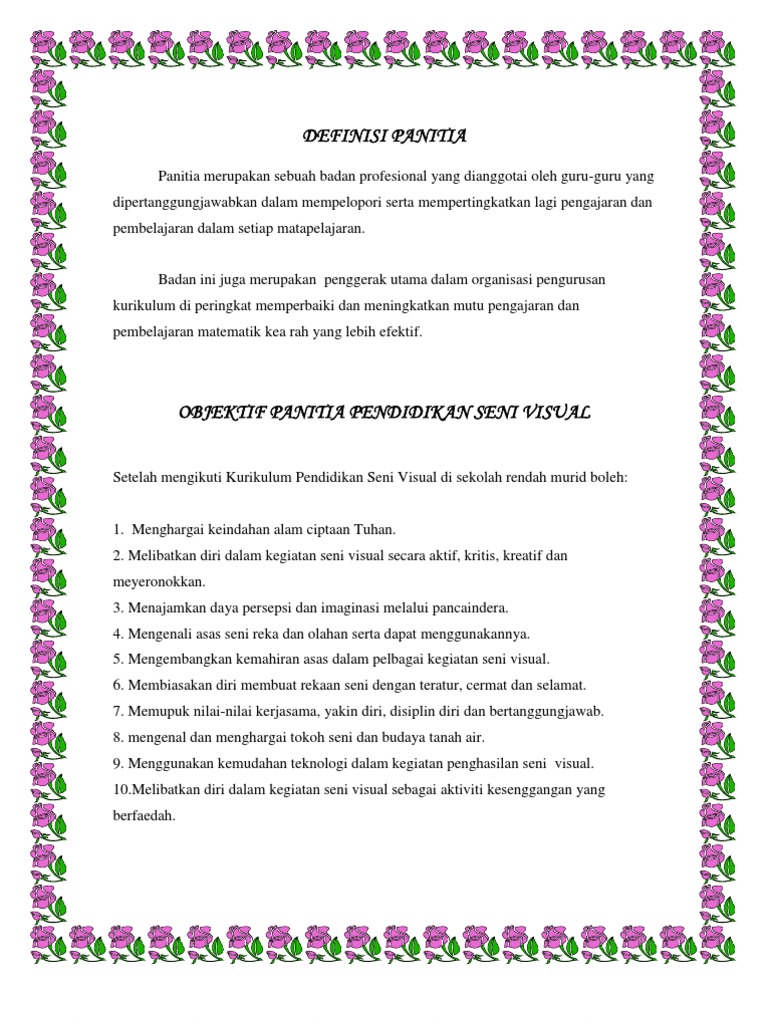 DEFINISI PANITIA

Panitia merupakan sebuah badan profesional yang dianggotai oleh guru-guru yang dipertanggungjawabkan dalam mempelopori serta mempertingkatkan lagi pengajaran dan pembelajaran dalam setiap matapelajaran.

Badan ini juga merupakan penggerak utama dalam organisasi pengurusan kurikulum di peringkat memperbaiki dan meningkatkan mutu pengajaran dan pembelajaran matematik kea rah yang lebih efektif.

OBJEKTIF PANITIA PENDIDIKAN SENI VISUAL

Setelah mengikuti Kurikulum Pendidikan Seni Visual di sekolah rendah murid boleh:

1. Menghargai keindahan alam ciptaan Tuhan.
2. Melibatkan diri dalam kegiatan seni visual secara aktif, kritis, kreatif dan meyeronokkan.
3. Menajamkan daya persepsi dan imaginasi melalui pancaindera.
4. Mengenali asas seni reka dan olahan serta dapat menggunakannya.
5. Mengembangkan kemahiran asas dalam pelbagai kegiatan seni visual.
6. Membiasakan diri membuat rekaan seni dengan teratur, cermat dan selamat.
7. Memupuk nilai-nilai kerjasama, yakin diri, disiplin diri dan bertanggungjawab.
8. mengenal dan menghargai tokoh seni dan budaya tanah air.
9. Menggunakan kemudahan teknologi dalam kegiatan penghasilan seni visual.
10.Melibatkan diri dalam kegiatan seni visual sebagai aktiviti kesenggangan yang berfaedah.